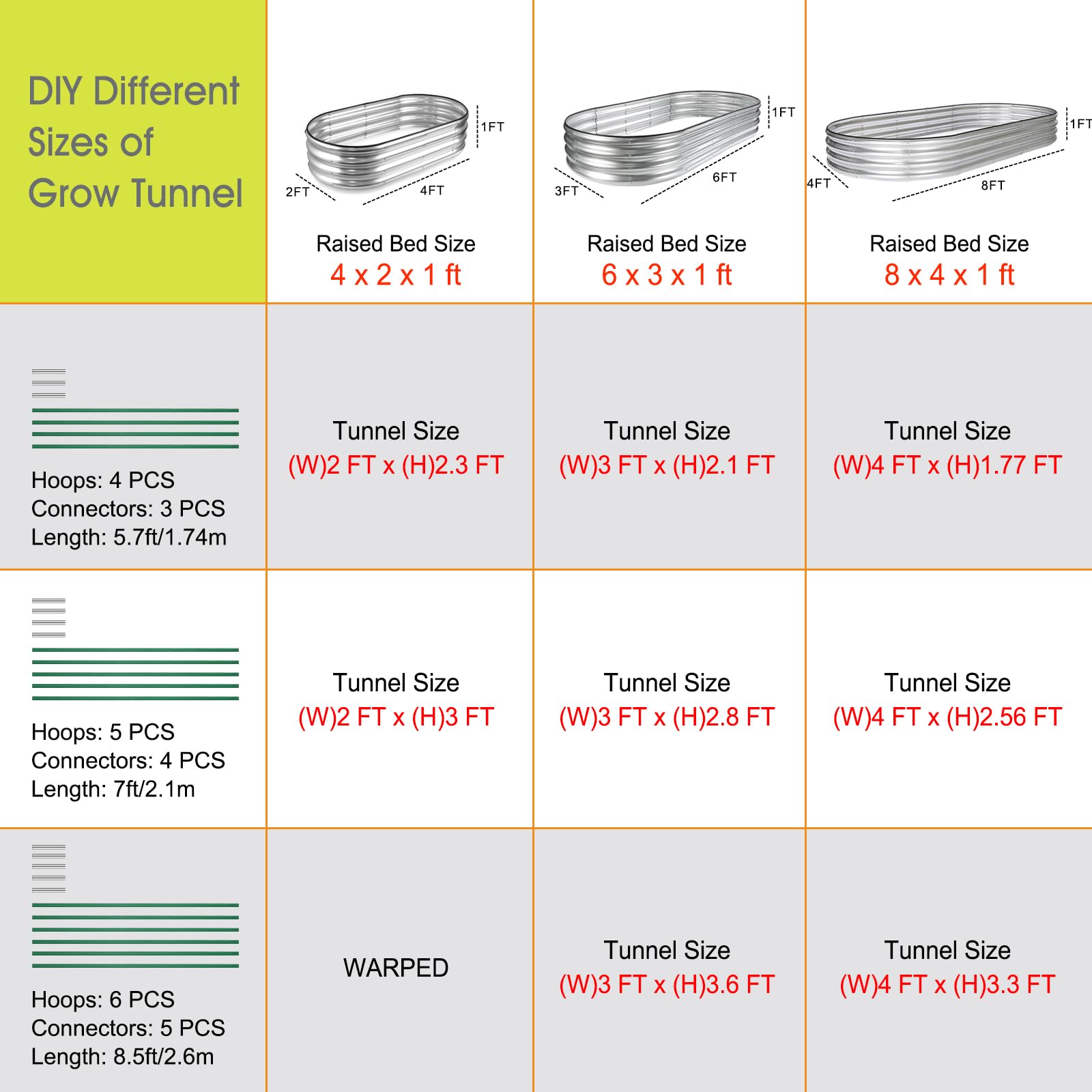 | DIY Different Sizes of Grow Tunnel | 1FT 2FT 4FT Raised Bed Size 4 x 2 x 1 ft | 1FT 3FT 6FT Raised Bed Size 6 x 3 x 1 ft | 1FT 4FT 8FT Raised Bed Size 8 x 4 x 1 ft |
|---|---|---|---|
| Hoops: 4 PCS Connectors: 3 PCS Length: 5.7ft/1.74m | Tunnel Size (W)2 FT x (H)2.3 FT | Tunnel Size (W)3 FT x (H)2.1 FT | Tunnel Size (W)4 FT x (H)1.77 FT |
| Hoops: 5 PCS Connectors: 4 PCS Length: 7ft/2.1m | Tunnel Size (W)2 FT x (H)3 FT | Tunnel Size (W)3 FT x (H)2.8 FT | Tunnel Size (W)4 FT x (H)2.56 FT |
| Hoops: 6 PCS Connectors: 5 PCS Length: 8.5ft/2.6m | WARPED | Tunnel Size (W)3 FT x (H)3.6 FT | Tunnel Size (W)4 FT x (H)3.3 FT |